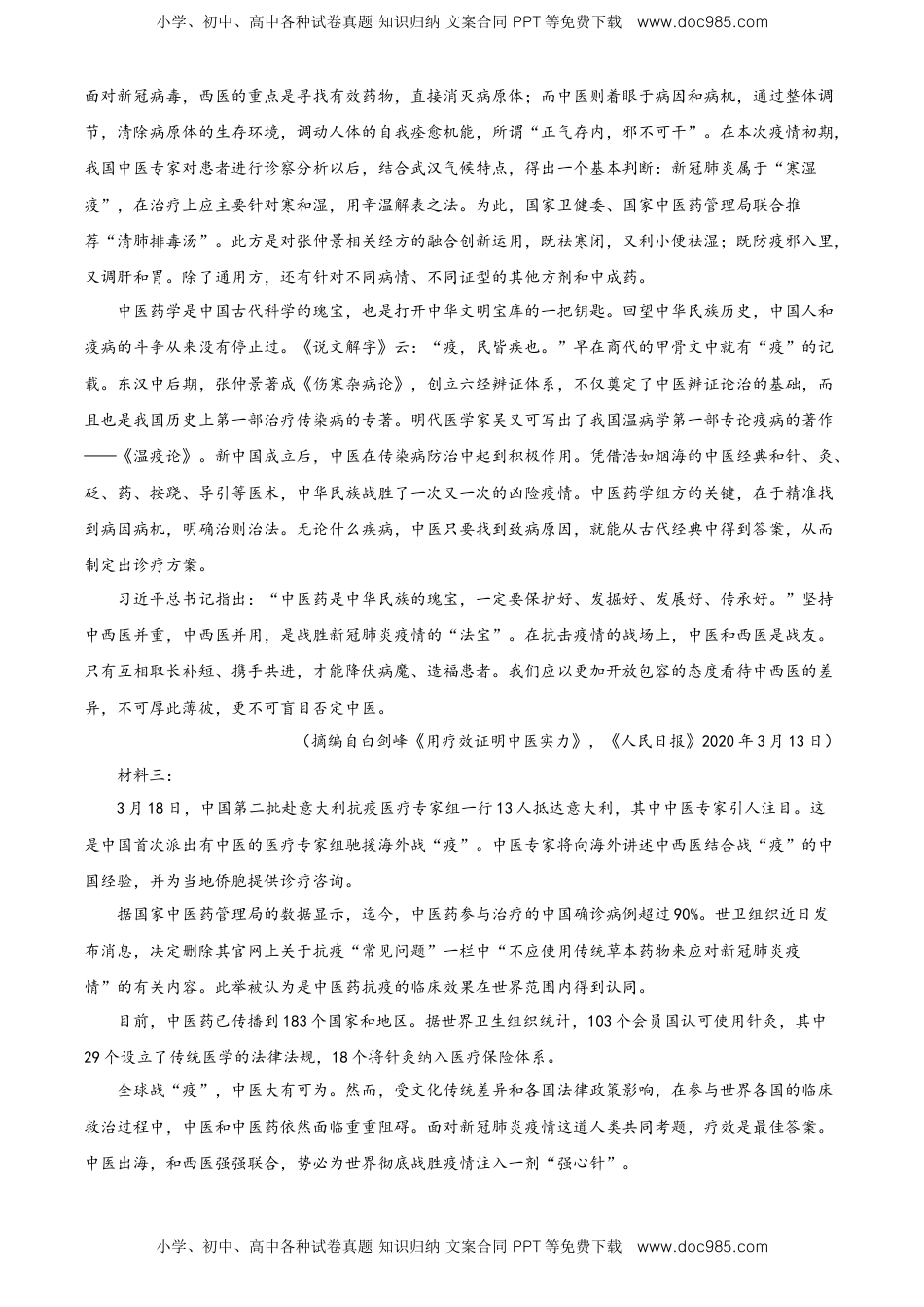 小学、初中、高中各种试卷真题 知识归纳 文案合同 PPT 等免费下载 www.doc985.com

面对新冠病毒，西医的重点是寻找有效药物，直接消灭病原体；而中医则着眼于病因和病机，通过整体调节，清除病原体的生存环境，调动人体的自我痊愈机能，所谓“正气存内，邪不可干”。在本次疫情初期，我国中医专家对患者进行诊察分析以后，结合武汉气候特点，得出一个基本判断：新冠肺炎属于“寒湿疫”，在治疗上应主要针对寒和湿，用辛温解表之法。为此，国家卫健委、国家中医药管理局联合推荐“清肺排毒汤”。此方是对张仲景相关经方的融合创新运用，既祛寒闭，又利小便祛湿；既防疫邪入里，又调肝和胃。除了通用方，还有针对不同病情、不同证型的其他方剂和中成药。

中医药学是中国古代科学的瑰宝，也是打开中华文明宝库的一把钥匙。回望中华民族历史，中国人和疫病的斗争从来没有停止过。《说文解字》云：“疫，民皆疾也。”早在商代的甲骨文中就有“疫”的记载。东汉中后期，张仲景著成《伤寒杂病论》，创立六经辨证体系，不仅奠定了中医辨证论治的基础，而且也是我国历史上第一部治疗传染病的专著。明代医学家吴又可写出了我国温病学第一部专论疫病的著作——《温疫论》。新中国成立后，中医在传染病防治中起到积极作用。凭借浩如烟海的中医经典和针、灸、砭、药、按跷、导引等医术，中华民族战胜了一次又一次的凶险疫情。中医药学组方的关键，在于精准找到病因病机，明确治则治法。无论什么疾病，中医只要找到致病原因，就能从古代经典中得到答案，从而制定出诊疗方案。

习近平总书记指出：“中医药是中华民族的瑰宝，一定要保护好、发掘好、发展好、传承好。”坚持中西医并重，中西医并用，是战胜新冠肺炎疫情的“法宝”。在抗击疫情的战场上，中医和西医是战友。只有互相取长补短、携手共进，才能降伏病魔、造福患者。我们应以更加开放包容的态度看待中西医的差异，不可厚此薄彼，更不可盲目否定中医。

（摘编自白剑峰《用疗效证明中医实力》，《人民日报》2020 年 3 月 13 日）

材料三：

3 月 18 日，中国第二批赴意大利抗疫医疗专家组一行 13 人抵达意大利，其中中医专家引人注目。这是中国首次派出有中医的医疗专家组驰援海外战“疫”。中医专家将向海外讲述中西医结合战“疫”的中国经验，并为当地侨胞提供诊疗咨询。

据国家中医药管理局的数据显示，迄今，中医药参与治疗的中国确诊病例超过 90%。世卫组织近日发布消息，决定删除其官网上关于抗疫“常见问题”一栏中“不应使用传统草本药物来应对新冠肺炎疫情”的有关内容。此举被认为是中医药抗疫的临床效果在世界范围内得到认同。

目前，中医药已传播到 183 个国家和地区。据世界卫生组织统计，103 个会员国认可使用针灸，其中 29 个设立了传统医学的法律法规，18 个将针灸纳入医疗保险体系。

全球战“疫”，中医大有可为。然而，受文化传统差异和各国法律政策影响，在参与世界各国的临床救治过程中，中医和中医药依然面临重重阻碍。面对新冠肺炎疫情这道人类共同考题，疗效是最佳答案。中医出海，和西医强强联合，势必为世界彻底战胜疫情注入一剂“强心针”。

小学、初中、高中各种试卷真题 知识归纳 文案合同 PPT 等免费下载 www.doc985.com